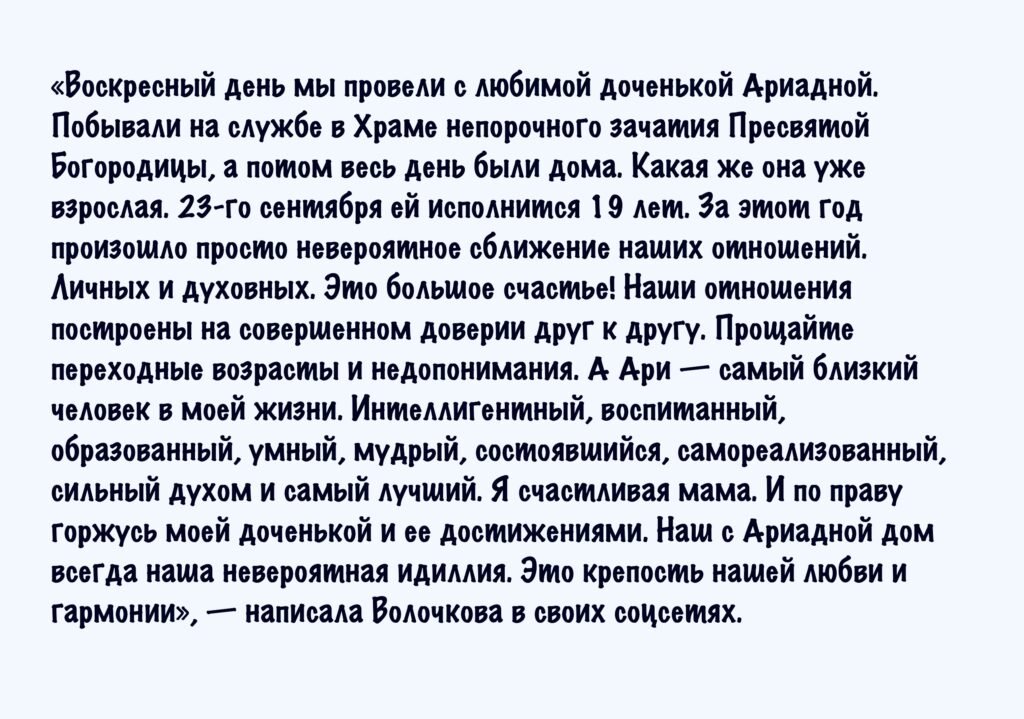 «Воскресный день мы провели с любимой доченькой Ариадной. Побывали на службе в Храме непорочного зачатия Пресвятой Богородицы, а потом весь день были дома. Какая же она уже взрослая. 23-го сентября ей исполнится 19 лет. За этот год произошло просто невероятное сближение наших отношений. Личных и духовных. Это большое счастье! Наши отношения построены на совершенном доверии друг к другу. Прощайте переходные возрасты и недопонимания. А Ари — самый близкий человек в моей жизни. Интеллигентный, воспитанный, образованный, умный, мудрый, состоявшийся, самореализованный, сильный духом и самый лучший. Я счастливая мама. И по праву горжусь моей доченькой и ее достижениями. Наш с Ариадной дом всегда наша невероятная идиллия. Это крепость нашей любви и гармонии», — написала Волочкова в своих соцсетях.